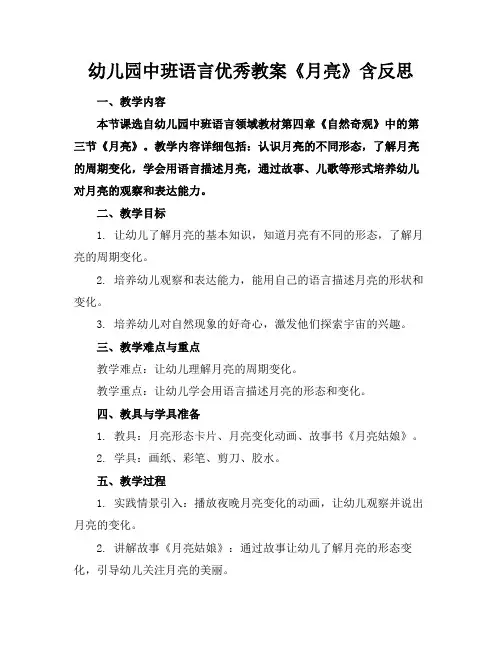 幼儿园中班语言优秀教案《月亮》含反思

一、教学内容

本节课选自幼儿园中班语言领域教材第四章《自然奇观》中的第三节《月亮》。教学内容详细包括：认识月亮的不同形态，了解月亮的周期变化，学会用语言描述月亮，通过故事、儿歌等形式培养幼儿对月亮的观察和表达能力。

二、教学目标

1. 让幼儿了解月亮的基本知识，知道月亮有不同的形态，了解月亮的周期变化。

2. 培养幼儿观察和表达能力，能用自己的语言描述月亮的形状和变化。

3. 培养幼儿对自然现象的好奇心，激发他们探索宇宙的兴趣。

三、教学难点与重点

教学难点：让幼儿理解月亮的周期变化。

教学重点：让幼儿学会用语言描述月亮的形态和变化。

四、教具与学具准备

1. 教具：月亮形态卡片、月亮变化动画、故事书《月亮姑娘》。

2. 学具：画纸、彩笔、剪刀、胶水。

五、教学过程

1. 实践情景引入：播放夜晚月亮变化的动画，让幼儿观察并说出月亮的变化。

2. 讲解故事《月亮姑娘》：通过故事让幼儿了解月亮的形态变化，引导幼儿关注月亮的美丽。